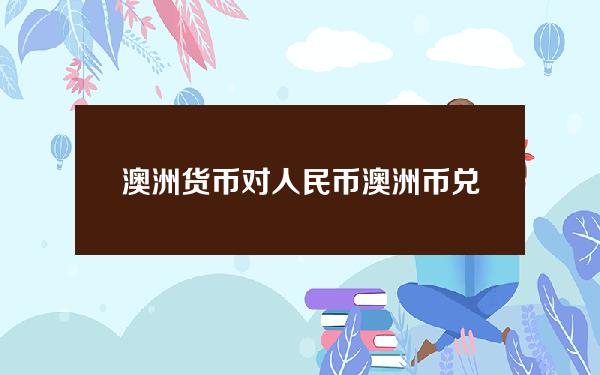 澳洲货币对人民币澳洲币兑